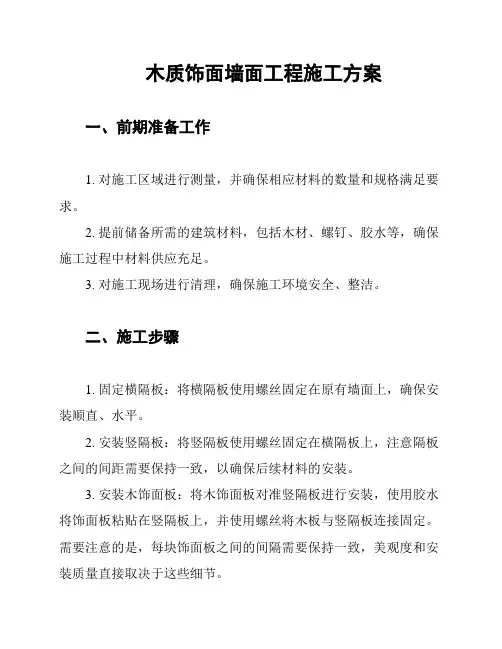 木质饰面墙面工程施工方案

一、前期准备工作

1. 对施工区域进行测量，并确保相应材料的数量和规格满足要求。

2. 提前储备所需的建筑材料，包括木材、螺钉、胶水等，确保施工过程中材料供应充足。

3. 对施工现场进行清理，确保施工环境安全、整洁。

二、施工步骤

1. 固定横隔板：将横隔板使用螺丝固定在原有墙面上，确保安装顺直、水平。

2. 安装竖隔板：将竖隔板使用螺丝固定在横隔板上，注意隔板之间的间距需要保持一致，以确保后续材料的安装。

3. 安装木饰面板：将木饰面板对准竖隔板进行安装，使用胶水将饰面板粘贴在竖隔板上，并使用螺丝将木板与竖隔板连接固定。需要注意的是，每块饰面板之间的间隔需要保持一致，美观度和安装质量直接取决于这些细节。